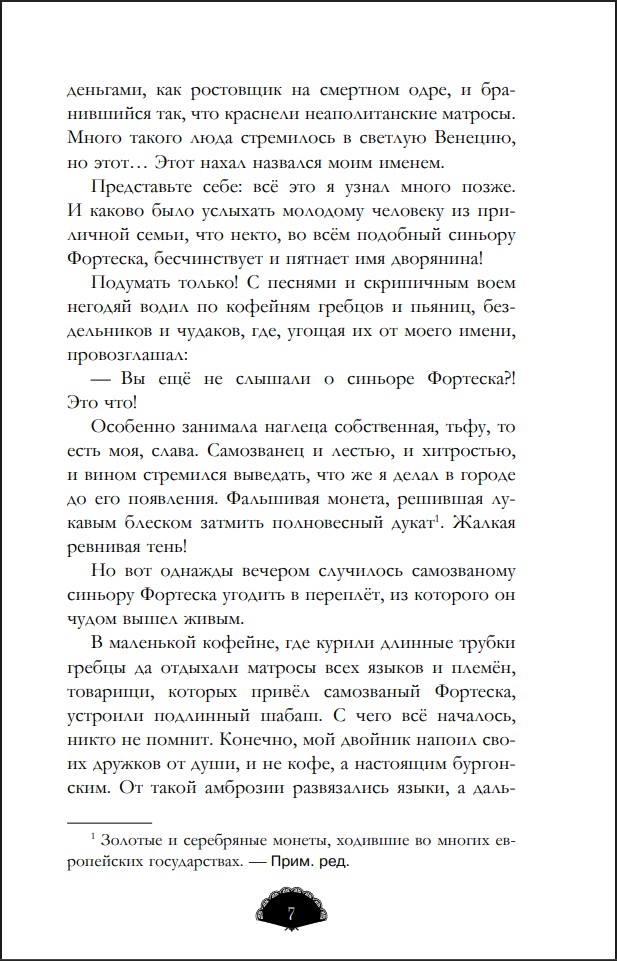 деньгами, как ростовщик на смертном одре, и бранившийся так, что краснели неаполитанские матросы. Много такого люда стремилось в светлую Венецию, но этот… Этот нахал назвался моим именем.

Представьте себе: всё это я узнал много позже. И каково было услыхать молодому человеку из приличной семьи, что некто, во всём подобный синьору Фортеска, бесчинствует и пятнает имя дворянина!

Подумать только! С песнями и скрипичным воем негодяй водил по кофейням гребцов и пьяниц, бездельников и чудаков, где, угощая их от моего имени, провозглашал:

— Вы ещё не слышали о синьоре Фортеска?! Это что!

Особенно занимала наглеца собственная, тьфу, то есть моя, слава. Самозванец и лестью, и хитростью, и вином стремился выведать, что же я делал в городе до его появления. Фальшивая монета, решившая лукавым блеском затмить полновесный дукат$^1$. Жалкая ревнивая тень!

Но вот однажды вечером случилось самозваному синьору Фортеска угодить в переплёт, из которого он чудом вышел живым.

В маленькой кофейне, где курили длинные трубки гребцы да отдыхали матросы всех языков и племён, товарищи, которых привёл самозваный Фортеска, устроили подлинный шабаш. С чего всё началось, никто не помнит. Конечно, мой двойник напоил своих дружков от души, и не кофе, а настоящим бургонским. От такой амброзии развязались языки, а даль-

$^1$ Золотые и серебряные монеты, ходившие во многих европейских государствах. — Прим. ред.

7